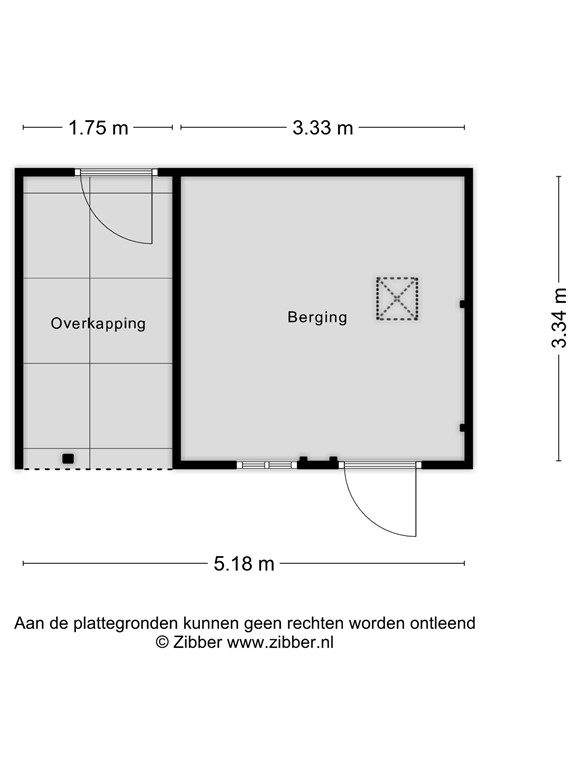 1.75 m
3.33 m

Overkapping

Berging

3.34 m

5.18 m

Aan de plattegronden kunnen geen rechten worden ontleend
© Zibber www.zibber.nl